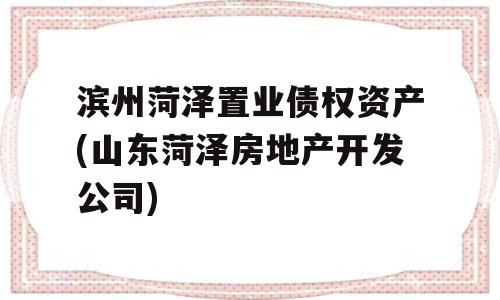 滨州菏泽置业债权资产(山东菏泽房地产开发公司)